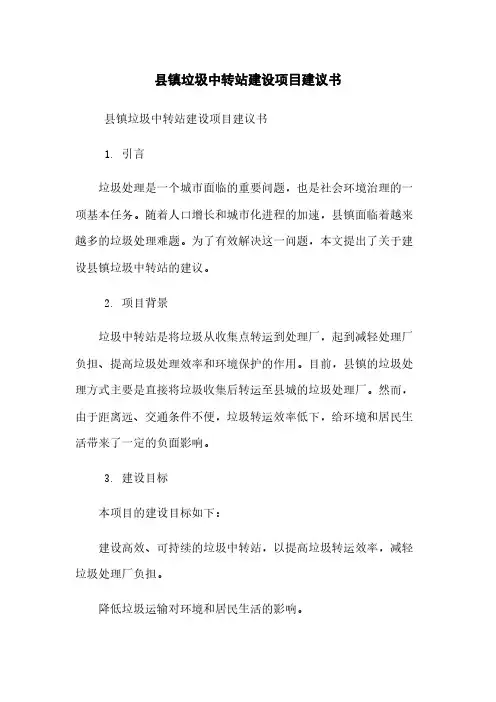 县镇垃圾中转站建设项目建议书

县镇垃圾中转站建设项目建议书

1. 引言

垃圾处理是一个城市面临的重要问题，也是社会环境治理的一项基本任务。随着人口增长和城市化进程的加速，县镇面临着越来越多的垃圾处理难题。为了有效解决这一问题，本文提出了关于建设县镇垃圾中转站的建议。

2. 项目背景

垃圾中转站是将垃圾从收集点转运到处理厂，起到减轻处理厂负担、提高垃圾处理效率和环境保护的作用。目前，县镇的垃圾处理方式主要是直接将垃圾收集后转运至县城的垃圾处理厂。然而，由于距离远、交通条件不便，垃圾转运效率低下，给环境和居民生活带来了一定的负面影响。

3. 建设目标

本项目的建设目标如下：

建设高效、可持续的垃圾中转站，以提高垃圾转运效率，减轻垃圾处理厂负担。

降低垃圾运输对环境和居民生活的影响。